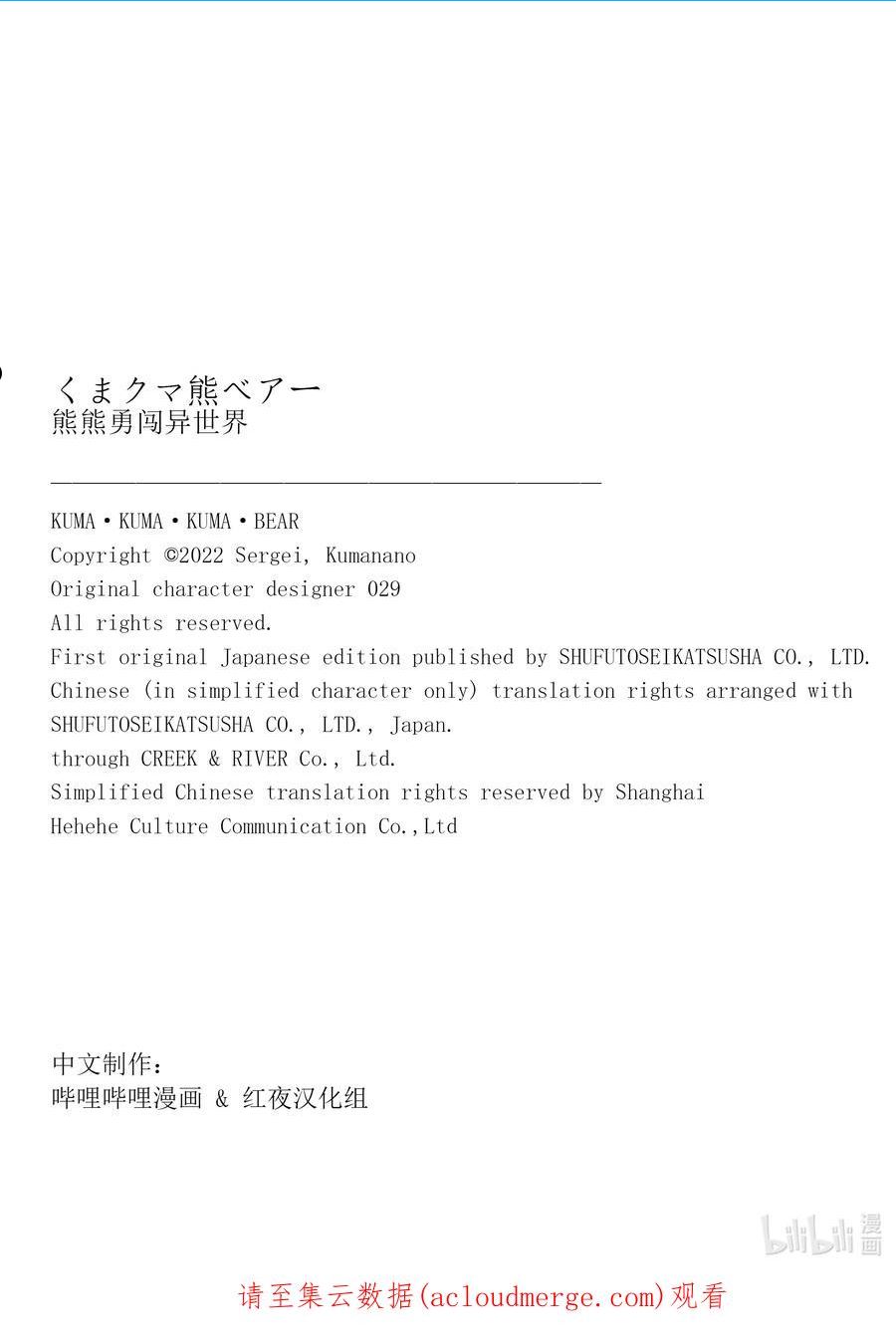 くまクマ熊ベアー
熊熊勇闯异世界

KUMA・KUMA・KUMA・BEAR
Copyright ©2022 Sergei, Kumanano
Original character designer 029
All rights reserved.
First original Japanese edition published by SHUFUTOSEIKATSUSHA CO., LTD.
Chinese (in simplified character only) translation rights arranged with SHUFUTOSEIKATSUSHA CO., LTD., Japan.
through CREEK & RIVER Co., Ltd.
Simplified Chinese translation rights reserved by Shanghai Hehehe Culture Communication Co.,Ltd

中文制作：
哔哩哔哩漫画 & 红夜汉化组

bilibili 漫画

请至集云数据(acloudmerge.com)观看